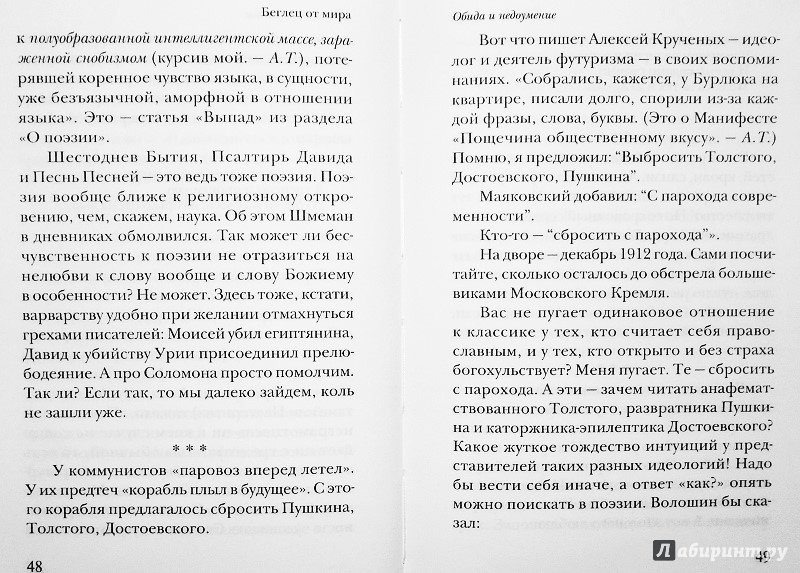 Беглец от мира

к полуобразованной интеллигентской массе, зараженной снобизмом (курсив мой. – А.Т.), потерявшей коренное чувство языка, в сущности, уже безъязычной, аморфной в отношении языка». Это – статья «Выпад» из раздела «О поэзии».

Шестоднев Бытия, Псалтирь Давида и Песнь Песней – это ведь тоже поэзия. Поэзия вообще ближе к религиозному откровению, чем, скажем, наука. Об этом Шмеман в дневниках обмолвился. Так может ли бесчувственность к поэзии не отразиться на нелюбви к слову вообще и слову Божиему в особенности? Не может. Здесь тоже, кстати, варварству удобно при желании отмахнуться грехами писателей: Моисей убил египтянина, Давид к убийству Урии присоединил прелюбодеяние. А про Соломона просто помолчим. Так ли? Если так, то мы далеко зайдем, коль не зашли уже.

* * *

У коммунистов «паровоз вперед летел». У их предтеч «корабль плыл в будущее». С этого корабля предлагалось сбросить Пушкина, Толстого, Достоевского.

48

Обида и недоумение

Вот что пишет Алексей Крученых – идеолог и деятель футуризма – в своих воспоминаниях. «Собрались, кажется, у Бурлюка на квартире, писали долго, спорили из-за каждой фразы, слова, буквы. (Это о Манифесте «Пощечина общественному вкусу». – А.Т.) Помню, я предложил: “Выбросить Толстого, Достоевского, Пушкина”.

Маяковский добавил: “С парохода современности”.

Кто-то – “сбросить с парохода”».

На дворе – декабрь 1912 года. Сами посчитайте, сколько осталось до обстрела большевиками Московского Кремля.

Вас не пугает одинаковое отношение к классике у тех, кто считает себя православным, и у тех, кто открыто и без страха богохульствует? Меня пугает. Те – сбросить с парохода. А эти – зачем читать анафематствованного Толстого, развратника Пушкина и каторжника-эпилептика Достоевского? Какое жуткое тождество интуиций у представителей таких разных идеологий! Надо бы вести себя иначе, а ответ «как?» опять можно поискать в поэзии. Волошин бы сказал:

49

Лабиринт.ру